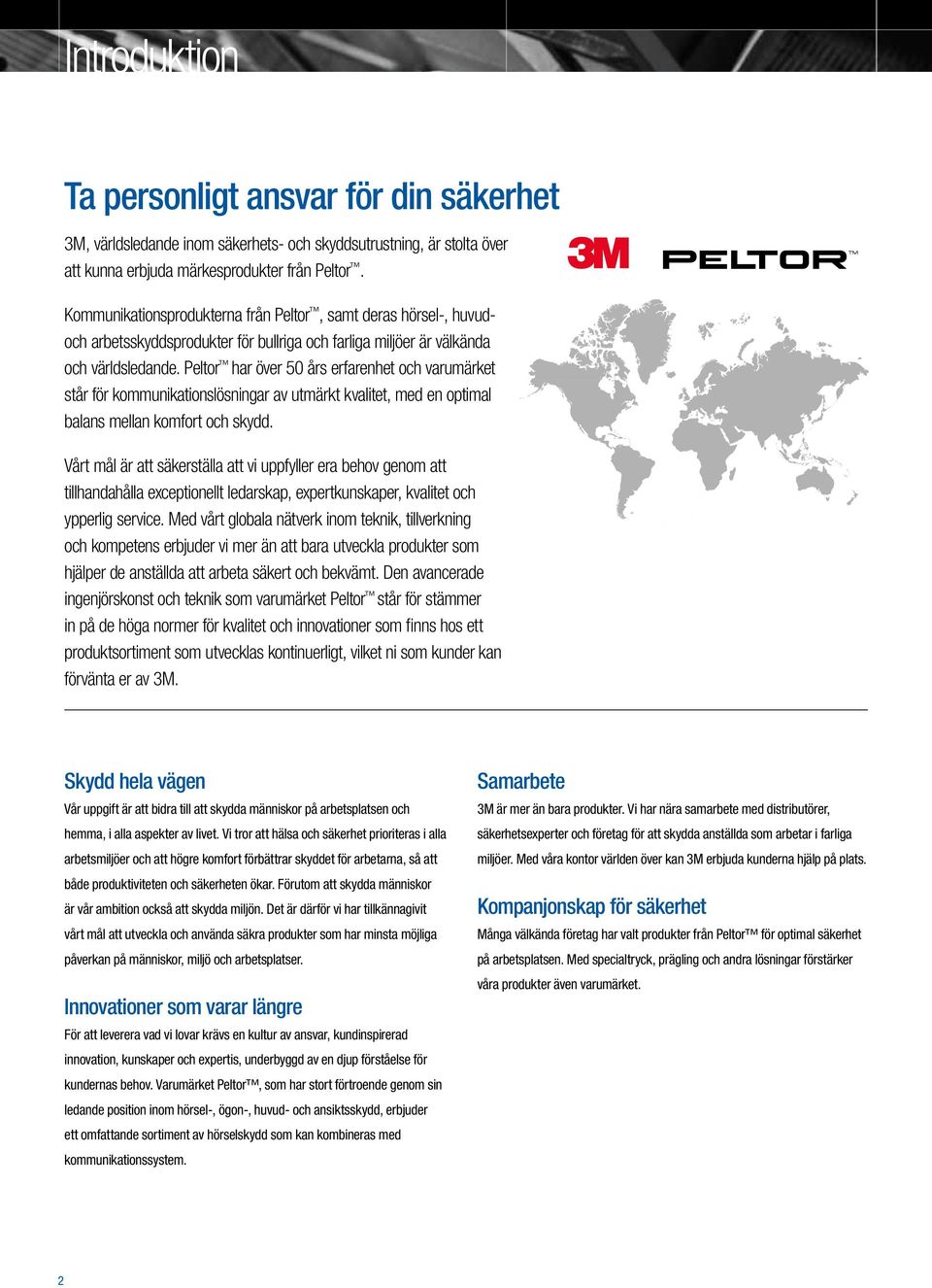 Introduktion

Ta personligt ansvar för din säkerhet

3M, världsledande inom säkerhets- och skyddsutrustning, är stolta över att kunna erbjuda märkesprodukter från Peltor™.

3M PELTOR™

Kommunikationsprodukterna från Peltor™, samt deras hörsel-, huvud- och arbetsskyddsprodukter för bullriga och farliga miljöer är välkända och världsledande. Peltor™ har över 50 års erfarenhet och varumärket står för kommunikationslösningar av utmärkt kvalitet, med en optimal balans mellan komfort och skydd.

Vårt mål är att säkerställa att vi uppfyller era behov genom att tillhandahålla exceptionellt ledarskap, expertkunskaper, kvalitet och ypperlig service. Med vårt globala nätverk inom teknik, tillverkning och kompetens erbjuder vi mer än att bara utveckla produkter som hjälper de anställda att arbeta säkert och bekvämt. Den avancerade ingenjörskonst och teknik som varumärket Peltor™ står för stämmer in på de höga normer för kvalitet och innovationer som finns hos ett produktsortiment som utvecklas kontinuerligt, vilket ni som kunder kan förvänta er av 3M.

Skydd hela vägen

Vår uppgift är att bidra till att skydda människor på arbetsplatsen och hemma, i alla aspekter av livet. Vi tror att hälsa och säkerhet prioriteras i alla arbetsmiljöer och att högre komfort förbättrar skyddet för arbetarna, så att både produktiviteten och säkerheten ökar. Förutom att skydda människor är vår ambition också att skydda miljön. Det är därför vi har tillkännagivit vårt mål att utveckla och använda säkra produkter som har minsta möjliga påverkan på människor, miljö och arbetsplatser.

Innovationer som varar längre

För att leverera vad vi lovar krävs en kultur av ansvar, kundinspirerad innovation, kunskaper och expertis, underbyggd av en djup förståelse för kundernas behov. Varumärket Peltor™, som har stort förtroende genom sin ledande position inom hörsel-, ögon-, huvud- och ansiktsskydd, erbjuder ett omfattande sortiment av hörselskydd som kan kombineras med kommunikationssystem.

Samarbete

3M är mer än bara produkter. Vi har nära samarbete med distributörer, säkerhetsexperter och företag för att skydda anställda som arbetar i farliga miljöer. Med våra kontor världen över kan 3M erbjuda kunderna hjälp på plats.

Kompanjonskap för säkerhet

Många välkända företag har valt produkter från Peltor™ för optimal säkerhet på arbetsplatsen. Med specialtryck, prägling och andra lösningar förstärker våra produkter även varumärket.

2